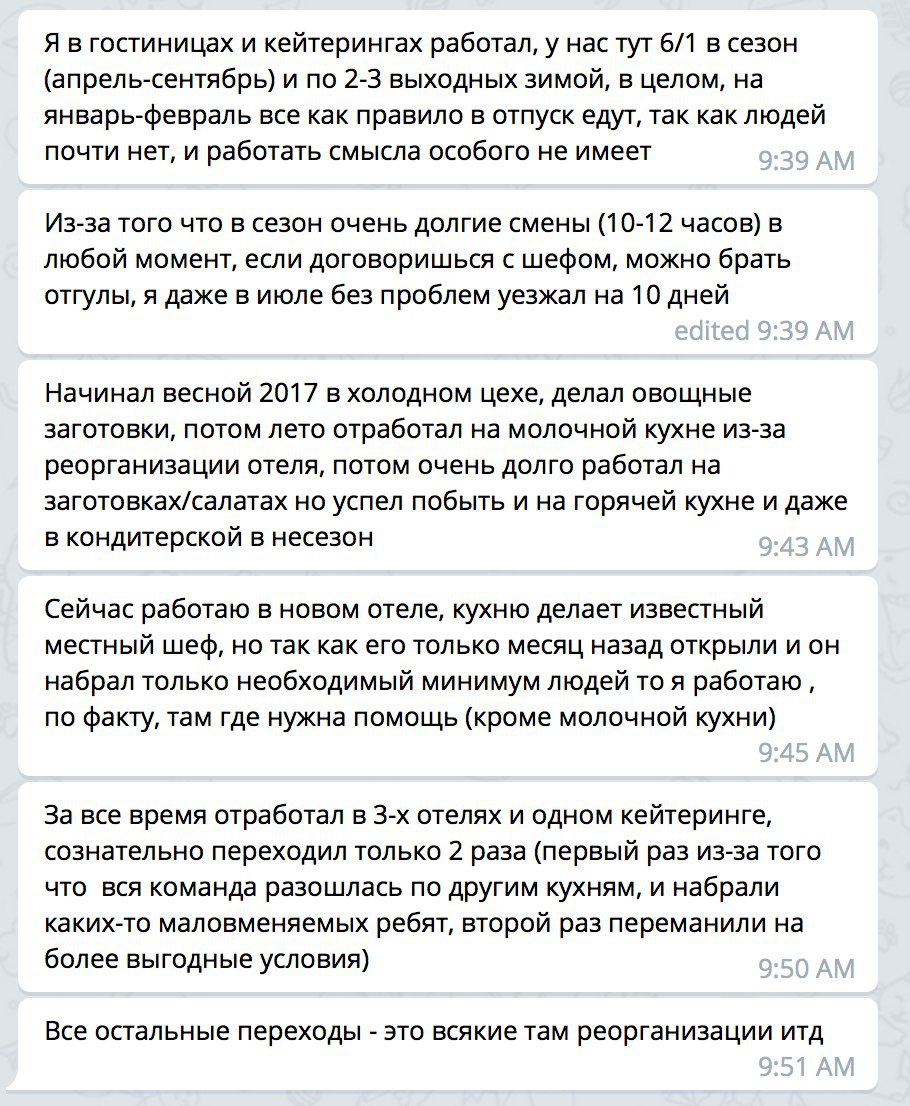 Я в гостиницах и кейтерингах работал, у нас тут 6/1 в сезон (апрель-сентябрь) и по 2-3 выходных зимой, в целом, на январь-февраль все как правило в отпуск едут, так как людей почти нет, и работать смысла особого не имеет
9:39 AM

Из-за того что в сезон очень долгие смены (10-12 часов) в любой момент, если договоришься с шефом, можно брать отгулы, я даже в июле без проблем уезжал на 10 дней
edited 9:39 AM

Начинал весной 2017 в холодном цехе, делал овощные заготовки, потом лето отработал на молочной кухне из-за реорганизации отеля, потом очень долго работал на заготовках/салатах но успел побыть и на горячей кухне и даже в кондитерской в несезон
9:43 AM

Сейчас работаю в новом отеле, кухню делает известный местный шеф, но так как его только месяц назад открыли и он набрал только необходимый минимум людей то я работаю , по факту, там где нужна помощь (кроме молочной кухни)
9:45 AM

За все время отработал в 3-х отелях и одном кейтеринге, сознательно переходил только 2 раза (первый раз из-за того что вся команда разошлась по другим кухням, и набрали каких-то маловменяемых ребят, второй раз переманили на более выгодные условия)
9:50 AM

Все остальные переходы - это всякие там реорганизации итд
9:51 AM